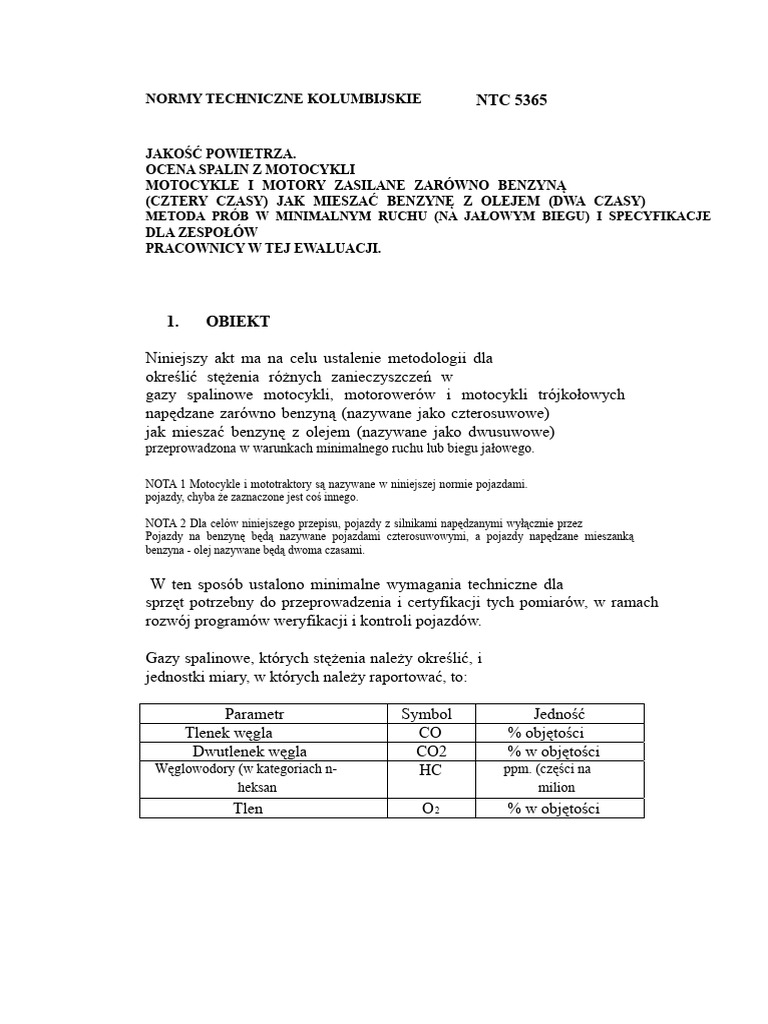 NORMY TECHNICZNE KOLUMBIJSKIE NTC 5365

JAKOŚĆ POWIETRZA.
OCENA SPALIN Z MOTOCYKLI
MOTOCYKLE I MOTORY ZASILANE ZARÓWNO BENZYNĄ
(CZTERY CZASY) JAK MIESZAĆ BENZYNĘ Z OLEJEM (DWA CZASY)
METODA PRÓB W MINIMALNYM RUCHU (NA JAŁOWYM BIEGU) I SPECYFIKACJE DLA ZESPOŁÓW
PRACOWNICY W TEJ EWALUACJI.

1. OBIEKT

Niniejszy akt ma na celu ustalenie metodologii dla określić stężenia różnych zanieczyszczeń w gazy spalinowe motocykli, motorowerów i motocykli trójkołowych napędzane zarówno benzyną (nazywane jako czterosuwowe) jak mieszać benzynę z olejem (nazywane jako dwusuwowe) przeprowadzona w warunkach minimalnego ruchu lub biegu jałowego.

NOTA 1 Motocykle i mototraktory są nazywane w niniejszej normie pojazdami. pojazdy, chyba że zaznaczone jest coś innego.

NOTA 2 Dla celów niniejszego przepisu, pojazdy z silnikami napędzanymi wyłącznie przez Pojazdy na benzynę będą nazywane pojazdami czterosuwowymi, a pojazdy napędzane mieszanką benzyna - olej nazywane będą dwoma czasami.

W ten sposób ustalono minimalne wymagania techniczne dla sprzęt potrzebny do przeprowadzenia i certyfikacji tych pomiarów, w ramach rozwój programów weryfikacji i kontroli pojazdów.

Gazy spalinowe, których stężenia należy określić, i jednostki miary, w których należy raportować, to:

| Parametr | Symbol | Jedność |
|---|---|---|
| Tlenek węgla | CO | % objętości |
| Dwutlenek węgla | CO2 | % w objętości |
| Węglowodory (w kategoriach n-heksan | HC | ppm. (części na milion |
| Tlen | $O_2$ | % w objętości |